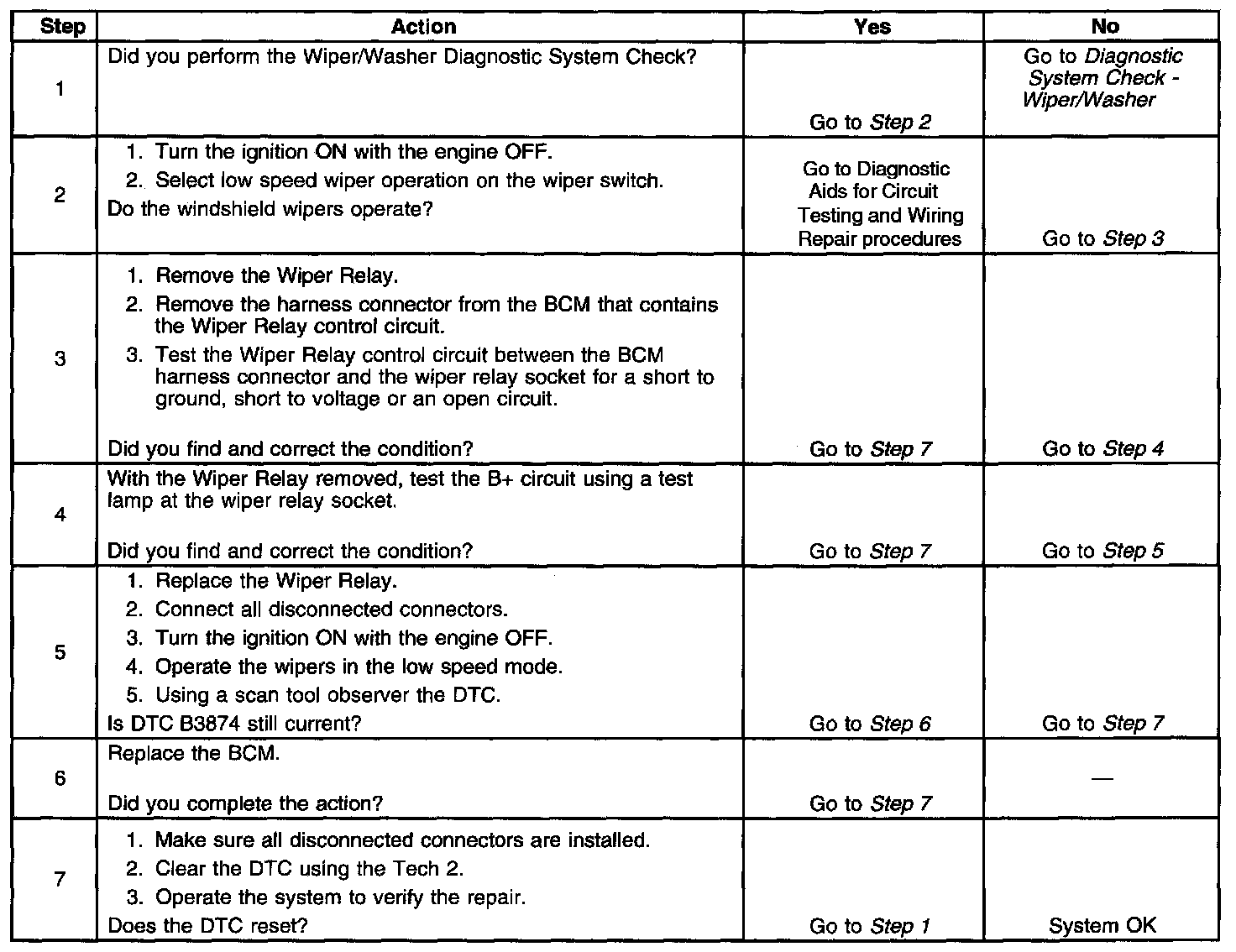 | Step | Action | Yes | No |
|---|---|---|---|
| 1 | Did you perform the Wiper/Washer Diagnostic System Check? | Go to Step 2 | Go to Diagnostic System Check - Wiper/Washer |
| 2 | 1. Turn the ignition ON with the engine OFF. 2. Select low speed wiper operation on the wiper switch. Do the windshield wipers operate? | Go to Diagnostic Aids for Circuit Testing and Wiring Repair procedures | Go to Step 3 |
| 3 | 1. Remove the Wiper Relay. 2. Remove the harness connector from the BCM that contains the Wiper Relay control circuit. 3. Test the Wiper Relay control circuit between the BCM harness connector and the wiper relay socket for a short to ground, short to voltage or an open circuit. Did you find and correct the condition? | Go to Step 7 | Go to Step 4 |
| 4 | With the Wiper Relay removed, test the B+ circuit using a test lamp at the wiper relay socket. Did you find and correct the condition? | Go to Step 7 | Go to Step 5 |
| 5 | 1. Replace the Wiper Relay. 2. Connect all disconnected connectors. 3. Turn the ignition ON with the engine OFF. 4. Operate the wipers in the low speed mode. 5. Using a scan tool observer the DTC. Is DTC B3874 still current? | Go to Step 6 | Go to Step 7 |
| 6 | Replace the BCM. Did you complete the action? | Go to Step 7 | — |
| 7 | 1. Make sure all disconnected connectors are installed. 2. Clear the DTC using the Tech 2. 3. Operate the system to verify the repair. Does the DTC reset? | Go to Step 1 | System OK |